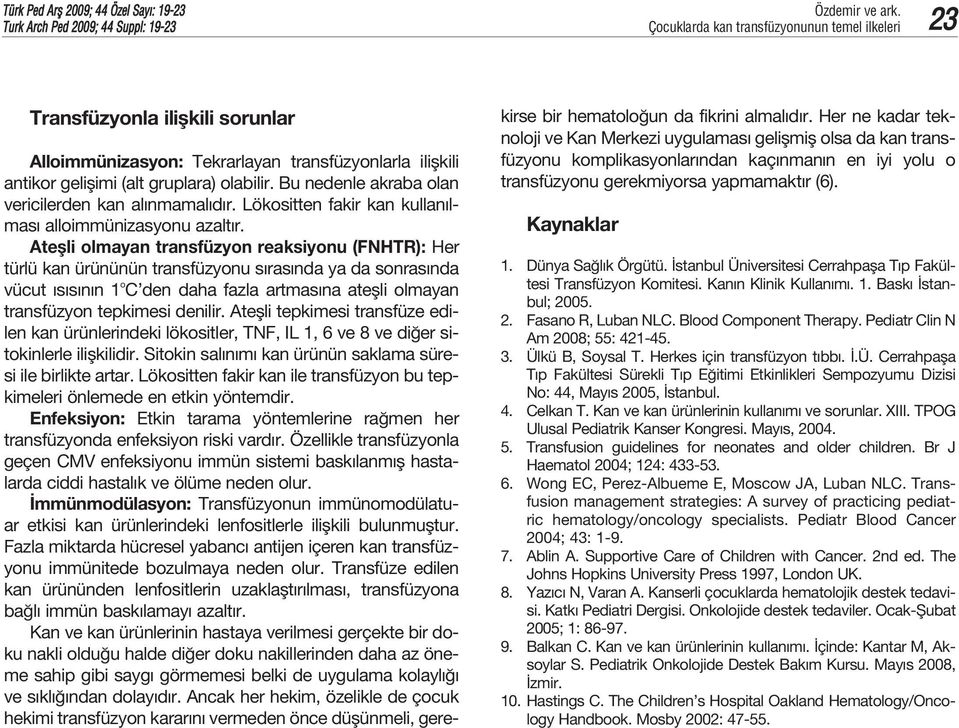 Türk Ped Arş 2009; 44 Özel Sayı: 19-23
Turk Arch Ped 2009; 44 Suppl: 19-23

Özdemir ve ark.
Çocuklarda kan transfüzyonunun temel ilkeleri 23

Transfüzyonla ilişkili sorunlar

Alloimmünizasyon: Tekrarlayan transfüzyonlarla ilişkili antikor gelişimi (alt gruplara) olabilir. Bu nedenle akraba olan vericilerden kan alınmamalıdır. Lökositten fakir kan kullanılması alloimmünizasyonu azaltır.
Ateşli olmayan transfüzyon reaksiyonu (FNHTR): Her türlü kan ürününün transfüzyonu sırasında ya da sonrasında vücut ısısının 1°C'den daha fazla artmasına ateşli olmayan transfüzyon tepkimesi denilir. Ateşli tepkimesi transfüze edilen kan ürünlerindeki lökositler, TNF, IL 1, 6 ve 8 ve diğer sitokinlerle ilişkilidir. Sitokin salınımı kan ürünün saklama süresi ile birlikte artar. Lökositten fakir kan ile transfüzyon bu tepkimeleri önlemede en etkin yöntemdir.
Enfeksiyon: Etkin tarama yöntemlerine rağmen her transfüzyonda enfeksiyon riski vardır. Özellikle transfüzyonla geçen CMV enfeksiyonu immün sistemi baskılanmış hastalarda ciddi hastalık ve ölüme neden olur.
İmmünmodülasyon: Transfüzyonun immünomodülatuar etkisi kan ürünlerindeki lenfositlerle ilişkili bulunmuştur. Fazla miktarda hücresel yabancı antijen içeren kan transfüzyonu immünitede bozulmaya neden olur. Transfüze edilen kan ürününden lenfositlerin uzaklaştırılması, transfüzyona bağlı immün baskılamayı azaltır.

Kan ve kan ürünlerinin hastaya verilmesi gerçekte bir doku nakli olduğu halde diğer doku nakillerinden daha az öneme sahip gibi saygı görmemesi belki de uygulama kolaylığı ve sıklığından dolayıdır. Ancak her hekim, özelikle de çocuk hekimi transfüzyon kararını vermeden önce düşünmeli, gerekirse bir hematoloğun da fikrini almalıdır. Her ne kadar teknoloji ve Kan Merkezi uygulaması gelişmiş olsa da kan transfüzyonu komplikasyonlarından kaçınmanın en iyi yolu o transfüzyonu gerekmiyorsa yapmamaktır (6).

Kaynaklar

1. Dünya Sağlık Örgütü. İstanbul Üniversitesi Cerrahpaşa Tıp Fakültesi Transfüzyon Komitesi. Kanın Klinik Kullanımı. 1. Baskı İstanbul; 2005.
2. Fasano R, Luban NLC. Blood Component Therapy. Pediatr Clin N Am 2008; 55: 421-45.
3. Ülkü B, Soysal T. Herkes için transfüzyon tıbbı. İ.Ü. Cerrahpaşa Tıp Fakültesi Sürekli Tıp Eğitimi Etkinlikleri Sempozyumu Dizisi No: 44, Mayıs 2005, İstanbul.
4. Celkan T. Kan ve kan ürünlerinin kullanımı ve sorunlar. XIII. TPOG Ulusal Pediatrik Kanser Kongresi. Mayıs, 2004.
5. Transfusion guidelines for neonates and older children. Br J Haematol 2004; 124: 433-53.
6. Wong EC, Perez-Albueme E, Moscow JA, Luban NLC. Transfusion management strategies: A survey of practicing pediatric hematology/oncology specialists. Pediatr Blood Cancer 2004; 43: 1-9.
7. Ablin A. Supportive Care of Children with Cancer. 2nd ed. The Johns Hopkins University Press 1997, London UK.
8. Yazıcı N, Varan A. Kanserli çocuklarda hematolojik destek tedavisi. Katkı Pediatri Dergisi. Onkolojide destek tedaviler. Ocak-Şubat 2005; 1: 86-97.
9. Balkan C. Kan ve kan ürünlerinin kullanımı. İçinde: Kantar M, Aksoylar S. Pediatrik Onkolojide Destek Bakım Kursu. Mayıs 2008, İzmir.
10. Hastings C. The Children's Hospital Oakland Hematology/Oncology Handbook. Mosby 2002: 47-55.